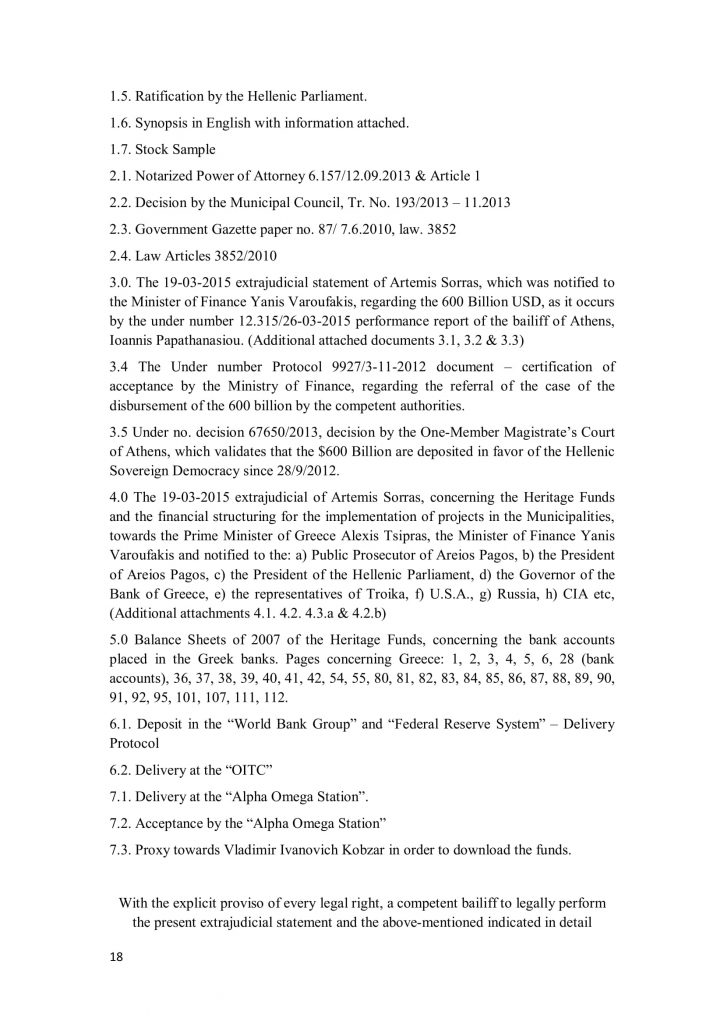 1.5. Ratification by the Hellenic Parliament.

1.6. Synopsis in English with information attached.

1.7. Stock Sample

2.1. Notarized Power of Attorney 6.157/12.09.2013 & Article 1

2.2. Decision by the Municipal Council, Tr. No. 193/2013 – 11.2013

2.3. Government Gazette paper no. 87/ 7.6.2010, law. 3852

2.4. Law Articles 3852/2010

3.0. The 19-03-2015 extrajudicial statement of Artemis Sorras, which was notified to the Minister of Finance Yanis Varoufakis, regarding the 600 Billion USD, as it occurs by the under number 12.315/26-03-2015 performance report of the bailiff of Athens, Ioannis Papathanasiou. (Additional attached documents 3.1, 3.2 & 3.3)

3.4 The Under number Protocol 9927/3-11-2012 document – certification of acceptance by the Ministry of Finance, regarding the referral of the case of the disbursement of the 600 billion by the competent authorities.

3.5 Under no. decision 67650/2013, decision by the One-Member Magistrate's Court of Athens, which validates that the $600 Billion are deposited in favor of the Hellenic Sovereign Democracy since 28/9/2012.

4.0 The 19-03-2015 extrajudicial of Artemis Sorras, concerning the Heritage Funds and the financial structuring for the implementation of projects in the Municipalities, towards the Prime Minister of Greece Alexis Tsipras, the Minister of Finance Yanis Varoufakis and notified to the: a) Public Prosecutor of Areios Pagos, b) the President of Areios Pagos, c) the President of the Hellenic Parliament, d) the Governor of the Bank of Greece, e) the representatives of Troika, f) U.S.A., g) Russia, h) CIA etc, (Additional attachments 4.1. 4.2. 4.3.a & 4.2.b)

5.0 Balance Sheets of 2007 of the Heritage Funds, concerning the bank accounts placed in the Greek banks. Pages concerning Greece: 1, 2, 3, 4, 5, 6, 28 (bank accounts), 36, 37, 38, 39, 40, 41, 42, 54, 55, 80, 81, 82, 83, 84, 85, 86, 87, 88, 89, 90, 91, 92, 95, 101, 107, 111, 112.

6.1. Deposit in the "World Bank Group" and "Federal Reserve System" – Delivery Protocol

6.2. Delivery at the "OITC"

7.1. Delivery at the "Alpha Omega Station".

7.2. Acceptance by the "Alpha Omega Station"

7.3. Proxy towards Vladimir Ivanovich Kobzar in order to download the funds.

With the explicit proviso of every legal right, a competent bailiff to legally perform the present extrajudicial statement and the above-mentioned indicated in detail

18